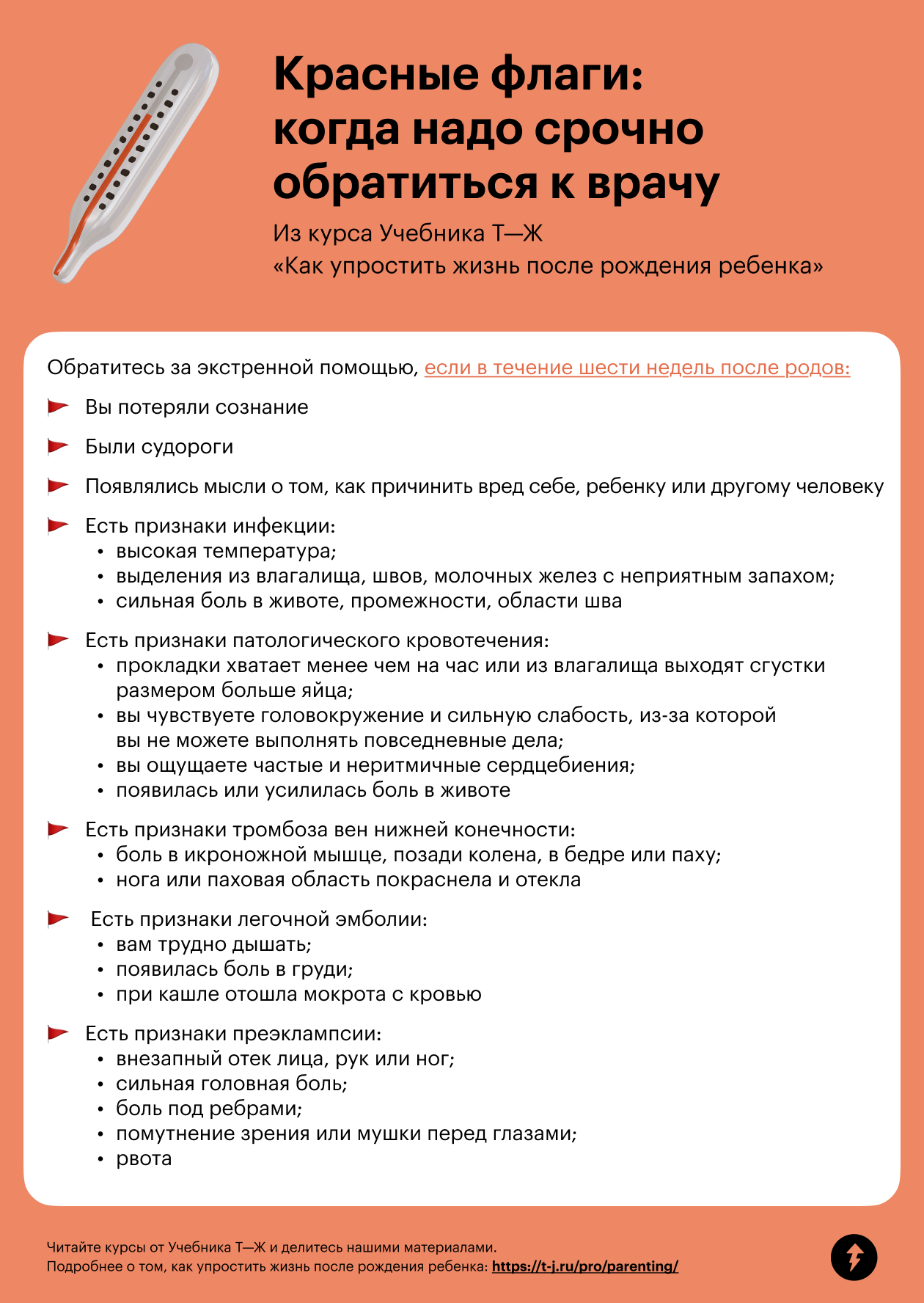 Красные флаги: когда надо срочно обратиться к врачу

Из курса Учебника Т—Ж
«Как упростить жизнь после рождения ребенка»

Обратитесь за экстренной помощью, если в течение шести недель после родов:

Вы потеряли сознание

Были судороги

Появлялись мысли о том, как причинить вред себе, ребенку или другому человеку

Есть признаки инфекции:
• высокая температура;
• выделения из влагалища, швов, молочных желез с неприятным запахом;
• сильная боль в животе, промежности, области шва

Есть признаки патологического кровотечения:
• прокладки хватает менее чем на час или из влагалища выходят сгустки размером больше яйца;
• вы чувствуете головокружение и сильную слабость, из-за которой вы не можете выполнять повседневные дела;
• вы ощущаете частые и неритмичные сердцебиения;
• появилась или усилилась боль в животе

Есть признаки тромбоза вен нижней конечности:
• боль в икроножной мышце, позади колена, в бедре или паху;
• нога или паховая область покраснела и отекла

Есть признаки легочной эмболии:
• вам трудно дышать;
• появилась боль в груди;
• при кашле отошла мокрота с кровью

Есть признаки преэклампсии:
• внезапный отек лица, рук или ног;
• сильная головная боль;
• боль под ребрами;
• помутнение зрения или мушки перед глазами;
• рвота

Читайте курсы от Учебника Т—Ж и делитесь нашими материалами.
Подробнее о том, как упростить жизнь после рождения ребенка: https://t-j.ru/pro/parenting/